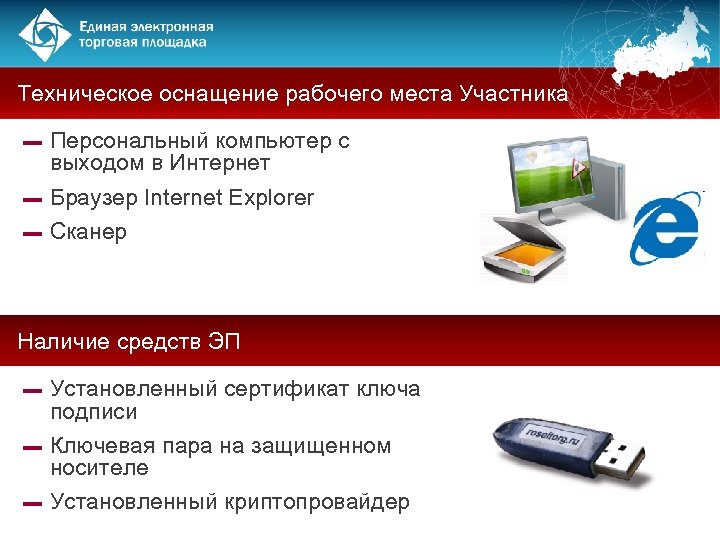 Единая электронная торговая площадка

Техническое оснащение рабочего места Участника

— Персональный компьютер с выходом в Интернет
— Браузер Internet Explorer
— Сканер

Наличие средств ЭП

— Установленный сертификат ключа подписи
— Ключевая пара на защищенном носителе
— Установленный криптопровайдер

roseltorg.ru